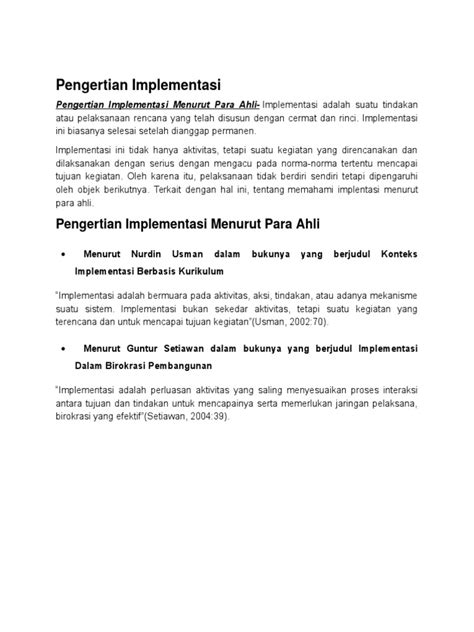 Pengertian Implementasi

Pengertian Implementasi Menurut Para Ahli- Implementasi adalah suatu tindakan atau pelaksanaan rencana yang telah disusun dengan cermat dan rinci. Implementasi ini biasanya selesai setelah dianggap permanen.

Implementasi ini tidak hanya aktivitas, tetapi suatu kegiatan yang direncanakan dan dilaksanakan dengan serius dengan mengacu pada norma-norma tertentu mencapai tujuan kegiatan. Oleh karena itu, pelaksanaan tidak berdiri sendiri tetapi dipengaruhi oleh objek berikutnya. Terkait dengan hal ini, tentang memahami implentasi menurut para ahli.

Pengertian Implementasi Menurut Para Ahli

• Menurut Nurdin Usman dalam bukunya yang berjudul Konteks Implementasi Berbasis Kurikulum

"Implementasi adalah bermuara pada aktivitas, aksi, tindakan, atau adanya mekanisme suatu sistem. Implementasi bukan sekedar aktivitas, tetapi suatu kegiatan yang terencana dan untuk mencapai tujuan kegiatan"(Usman, 2002:70).

• Menurut Guntur Setiawan dalam bukunya yang berjudul Implementasi Dalam Birokrasi Pembangunan

"Implementasi adalah perluasan aktivitas yang saling menyesuaikan proses interaksi antara tujuan dan tindakan untuk mencapainya serta memerlukan jaringan pelaksana, birokrasi yang efektif"(Setiawan, 2004:39).